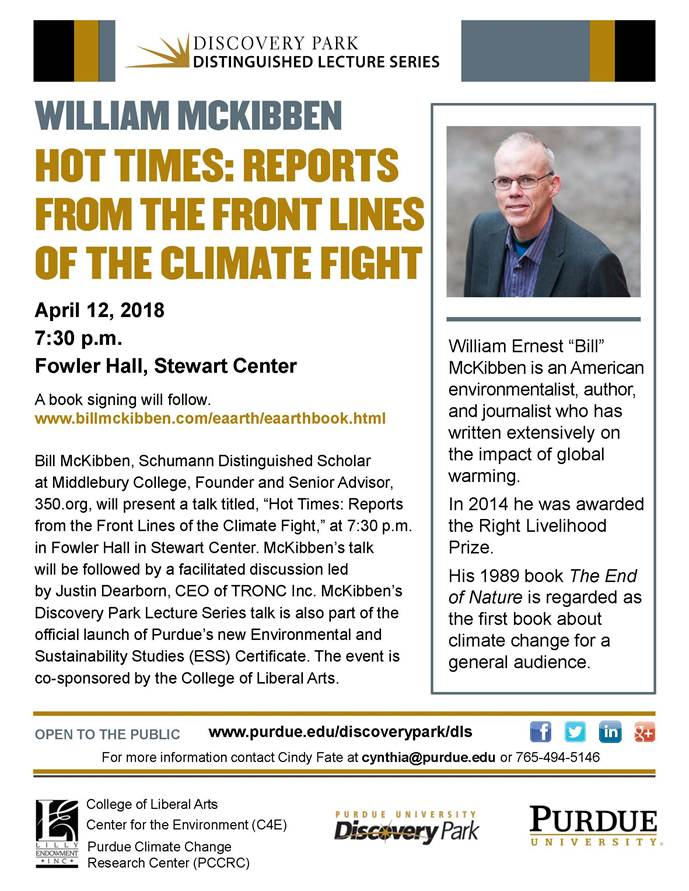 DISCOVERY PARK
DISTINGUISHED LECTURE SERIES

WILLIAM MCKIBBEN

HOT TIMES: REPORTS FROM THE FRONT LINES OF THE CLIMATE FIGHT

April 12, 2018
7:30 p.m.
Fowler Hall, Stewart Center

A book signing will follow.
www.billmckibben.com/eaarth/eaarthbook.html

Bill McKibben, Schumann Distinguished Scholar at Middlebury College, Founder and Senior Advisor, 350.org, will present a talk titled, "Hot Times: Reports from the Front Lines of the Climate Fight," at 7:30 p.m. in Fowler Hall in Stewart Center. McKibben's talk will be followed by a facilitated discussion led by Justin Dearborn, CEO of TRONC Inc. McKibben's Discovery Park Lecture Series talk is also part of the official launch of Purdue's new Environmental and Sustainability Studies (ESS) Certificate. The event is co-sponsored by the College of Liberal Arts.

William Ernest "Bill" McKibben is an American environmentalist, author, and journalist who has written extensively on the impact of global warming.

In 2014 he was awarded the Right Livelihood Prize.

His 1989 book The End of Nature is regarded as the first book about climate change for a general audience.

OPEN TO THE PUBLIC www.purdue.edu/discoverypark/dls

For more information contact Cindy Fate at cynthia@purdue.edu or 765-494-5146

LILLY ENDOWMENT INC

College of Liberal Arts
Center for the Environment (C4E)
Purdue Climate Change Research Center (PCCRC)

PURDUE UNIVERSITY
Discovery Park

PURDUE
UNIVERSITY